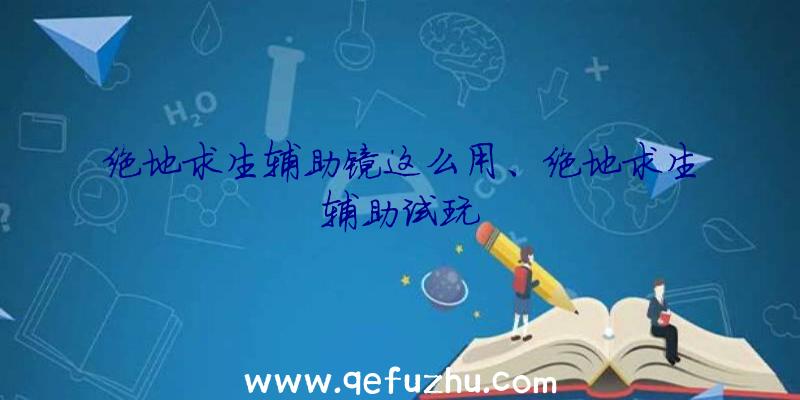 $H_2O$

绝地求生辅助镜这么用、绝地求生辅助试玩

www.qefuzhu.com